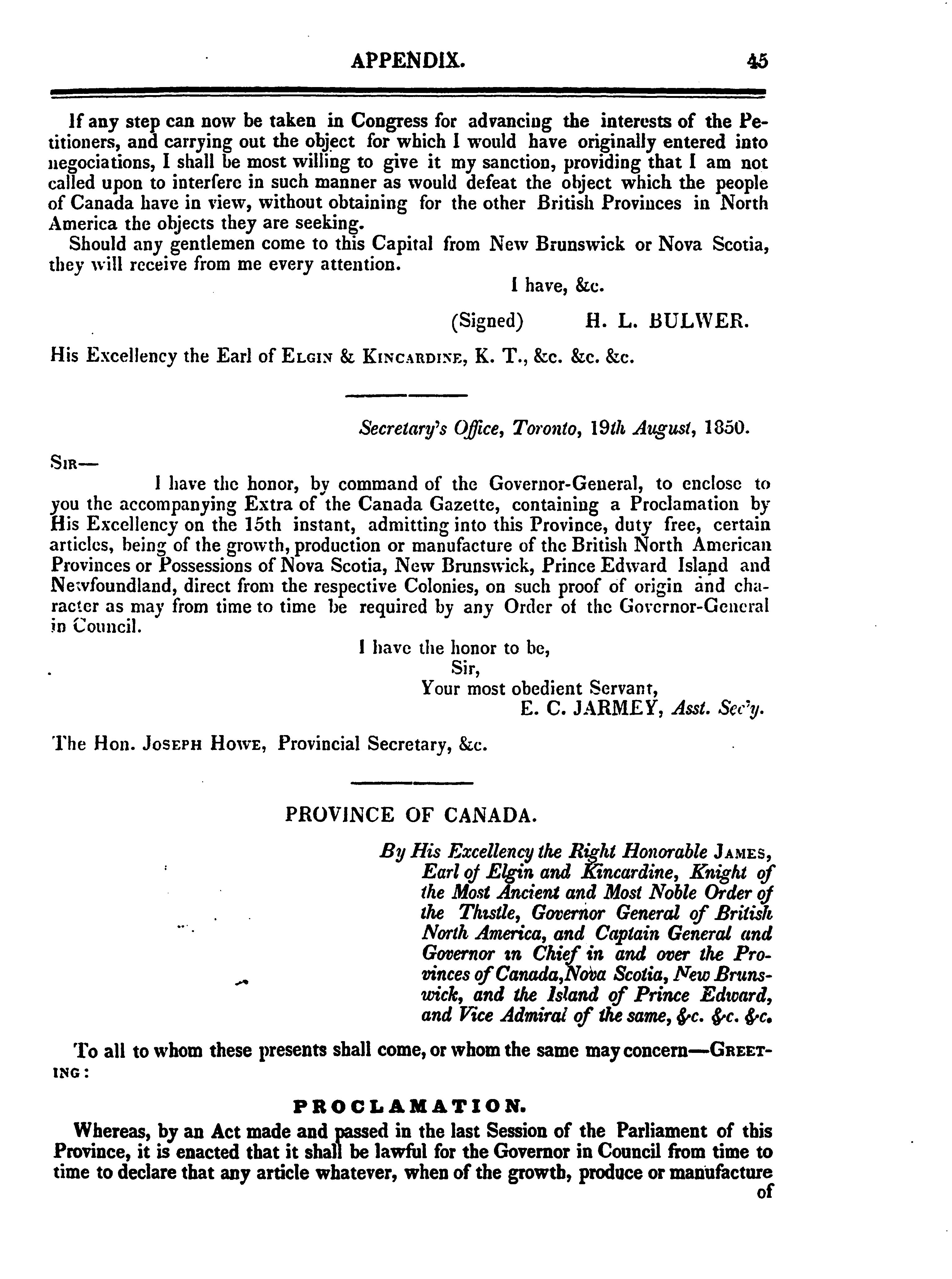 APPENDIX. 45

If any step can now be taken in Congress for advancing the interests of the Petitioners, and carrying out the object for which I would have originally entered into negociations, I shall be most willing to give it my sanction, providing that I am not called upon to interfere in such manner as would defeat the object which the people of Canada have in view, without obtaining for the other British Provinces in North America the objects they are seeking.

Should any gentlemen come to this Capital from New Brunswick or Nova Scotia, they will receive from me every attention.

I have, &c.

(Signed) H. L. BULWER.

His Excellency the Earl of ELGIN & KINCARDINE, K. T., &c. &c. &c.

Secretary's Office, Toronto, 19th August, 1850.

SIR—

I have the honor, by command of the Governor-General, to enclose to you the accompanying Extra of the Canada Gazette, containing a Proclamation by His Excellency on the 15th instant, admitting into this Province, duty free, certain articles, being of the growth, production or manufacture of the British North American Provinces or Possessions of Nova Scotia, New Brunswick, Prince Edward Island and Newfoundland, direct from the respective Colonies, on such proof of origin and character as may from time to time be required by any Order of the Governor-General in Council.

I have the honor to be,
Sir,
Your most obedient Servant,
E. C. JARMEY, Asst. Sec'y.

The Hon. JOSEPH HOWE, Provincial Secretary, &c.

PROVINCE OF CANADA.

By His Excellency the Right Honorable JAMES, Earl of Elgin and Kincardine, Knight of the Most Ancient and Most Noble Order of the Thistle, Governor General of British North America, and Captain General and Governor in Chief in and over the Provinces of Canada, Nova Scotia, New Brunswick, and the Island of Prince Edward, and Vice Admiral of the same, &c. &c. &c.

To all to whom these presents shall come, or whom the same may concern—GREETING:

PROCLAMATION.

Whereas, by an Act made and passed in the last Session of the Parliament of this Province, it is enacted that it shall be lawful for the Governor in Council from time to time to declare that any article whatever, when of the growth, produce or manufacture of